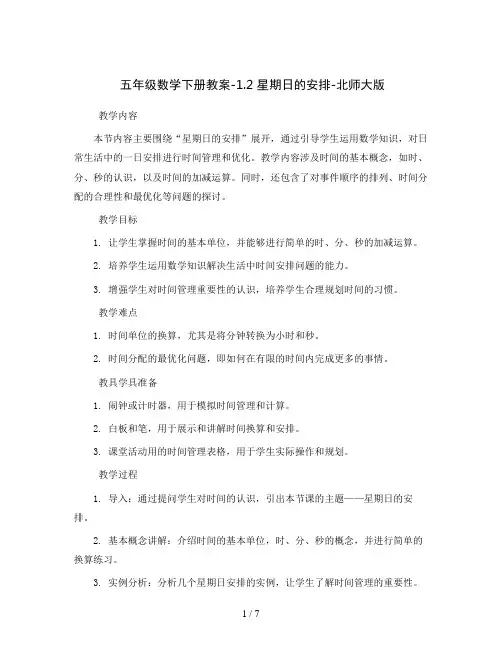 五年级数学下册教案-1.2 星期日的安排-北师大版

教学内容

本节内容主要围绕“星期日的安排”展开，通过引导学生运用数学知识，对日常生活中的一日安排进行时间管理和优化。教学内容涉及时间的基本概念，如时、分、秒的认识，以及时间的加减运算。同时，还包含了对事件顺序的排列、时间分配的合理性和最优化等问题的探讨。

教学目标

1. 让学生掌握时间的基本单位，并能够进行简单的时、分、秒的加减运算。

2. 培养学生运用数学知识解决生活中时间安排问题的能力。

3. 增强学生对时间管理重要性的认识，培养学生合理规划时间的习惯。

教学难点

1. 时间单位的换算，尤其是将分钟转换为小时和秒。

2. 时间分配的最优化问题，即如何在有限的时间内完成更多的事情。

教具学具准备

1. 闹钟或计时器，用于模拟时间管理和计算。

2. 白板和笔，用于展示和讲解时间换算和安排。

3. 课堂活动用的时间管理表格，用于学生实际操作和规划。

教学过程

1. 导入：通过提问学生对时间的认识，引出本节课的主题——星期日的安排。

2. 基本概念讲解：介绍时间的基本单位，时、分、秒的概念，并进行简单的换算练习。

3. 实例分析：分析几个星期日安排的实例，让学生了解时间管理的重要性。

1 / 7